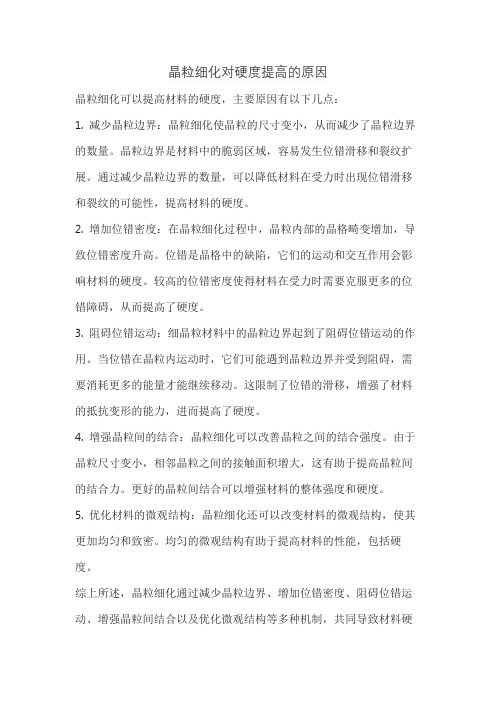 晶粒细化对硬度提高的原因

晶粒细化可以提高材料的硬度，主要原因有以下几点：

1. 减少晶粒边界：晶粒细化使晶粒的尺寸变小，从而减少了晶粒边界的数量。晶粒边界是材料中的脆弱区域，容易发生位错滑移和裂纹扩展。通过减少晶粒边界的数量，可以降低材料在受力时出现位错滑移和裂纹的可能性，提高材料的硬度。

2. 增加位错密度：在晶粒细化过程中，晶粒内部的晶格畸变增加，导致位错密度升高。位错是晶格中的缺陷，它们的运动和交互作用会影响材料的硬度。较高的位错密度使得材料在受力时需要克服更多的位错障碍，从而提高了硬度。

3. 阻碍位错运动：细晶粒材料中的晶粒边界起到了阻碍位错运动的作用。当位错在晶粒内运动时，它们可能遇到晶粒边界并受到阻碍，需要消耗更多的能量才能继续移动。这限制了位错的滑移，增强了材料的抵抗变形的能力，进而提高了硬度。

4. 增强晶粒间的结合：晶粒细化可以改善晶粒之间的结合强度。由于晶粒尺寸变小，相邻晶粒之间的接触面积增大，这有助于提高晶粒间的结合力。更好的晶粒间结合可以增强材料的整体强度和硬度。

5. 优化材料的微观结构：晶粒细化还可以改变材料的微观结构，使其更加均匀和致密。均匀的微观结构有助于提高材料的性能，包括硬度。

综上所述，晶粒细化通过减少晶粒边界、增加位错密度、阻碍位错运动、增强晶粒间结合以及优化微观结构等多种机制，共同导致材料硬